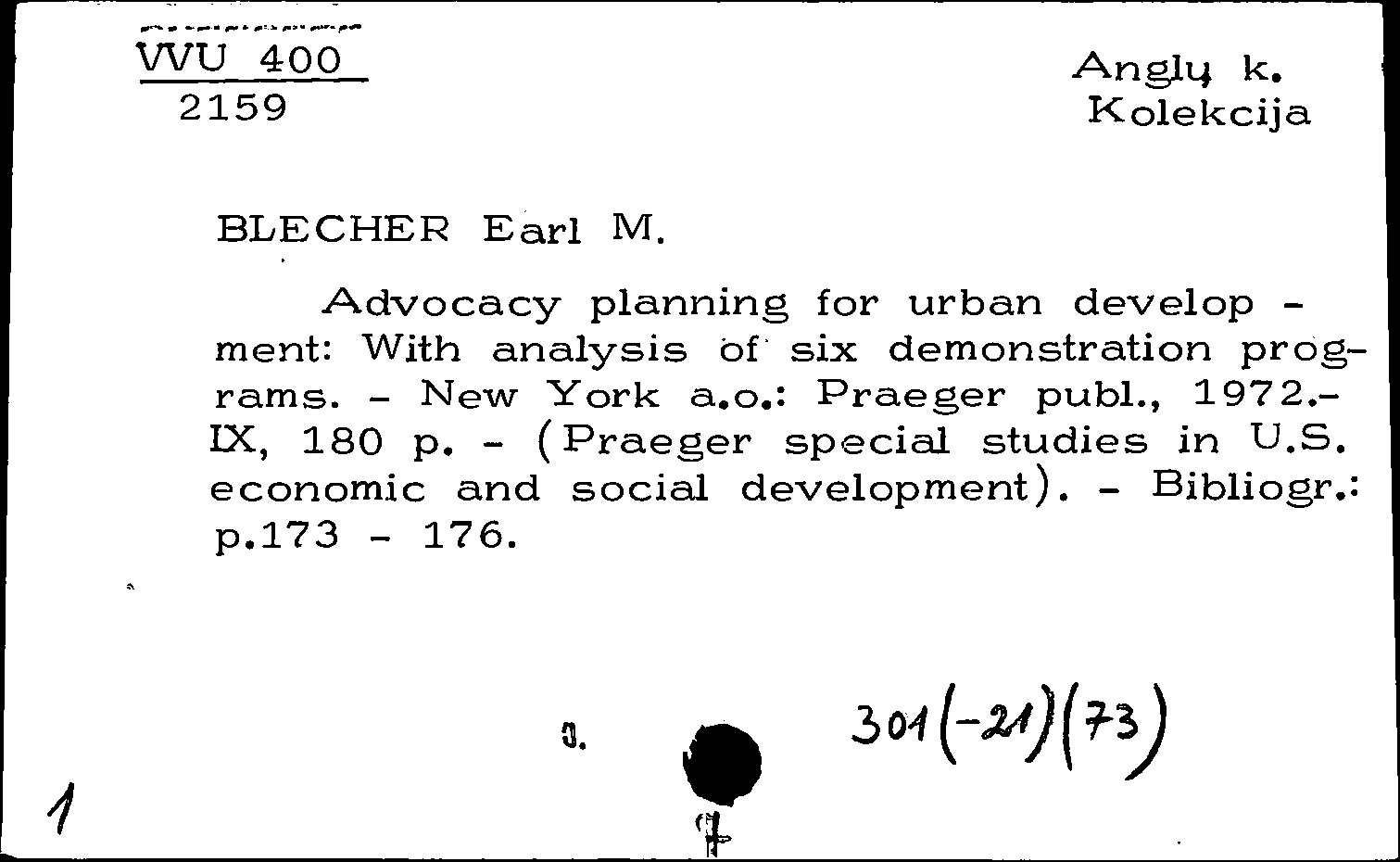 VVU 400
2159

Anglų k.
Kolekcija

BLECHER Earl M.

Advocacy planning for urban development: With analysis of six demonstration programs. - New York a.o.: Praeger publ., 1972.- IX, 180 p. - (Praeger special studies in U.S. economic and social development). - Bibliogr.: p.173 - 176.

3.

301(-21)(73)

1